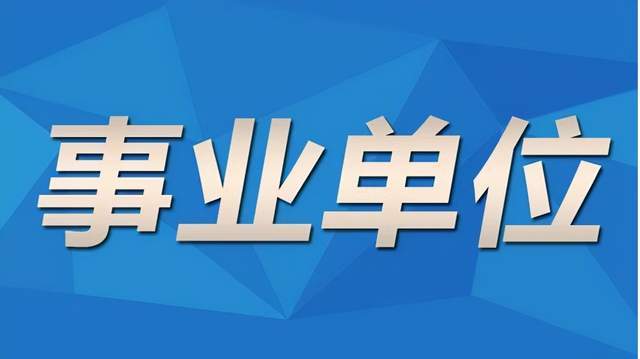 事业单位